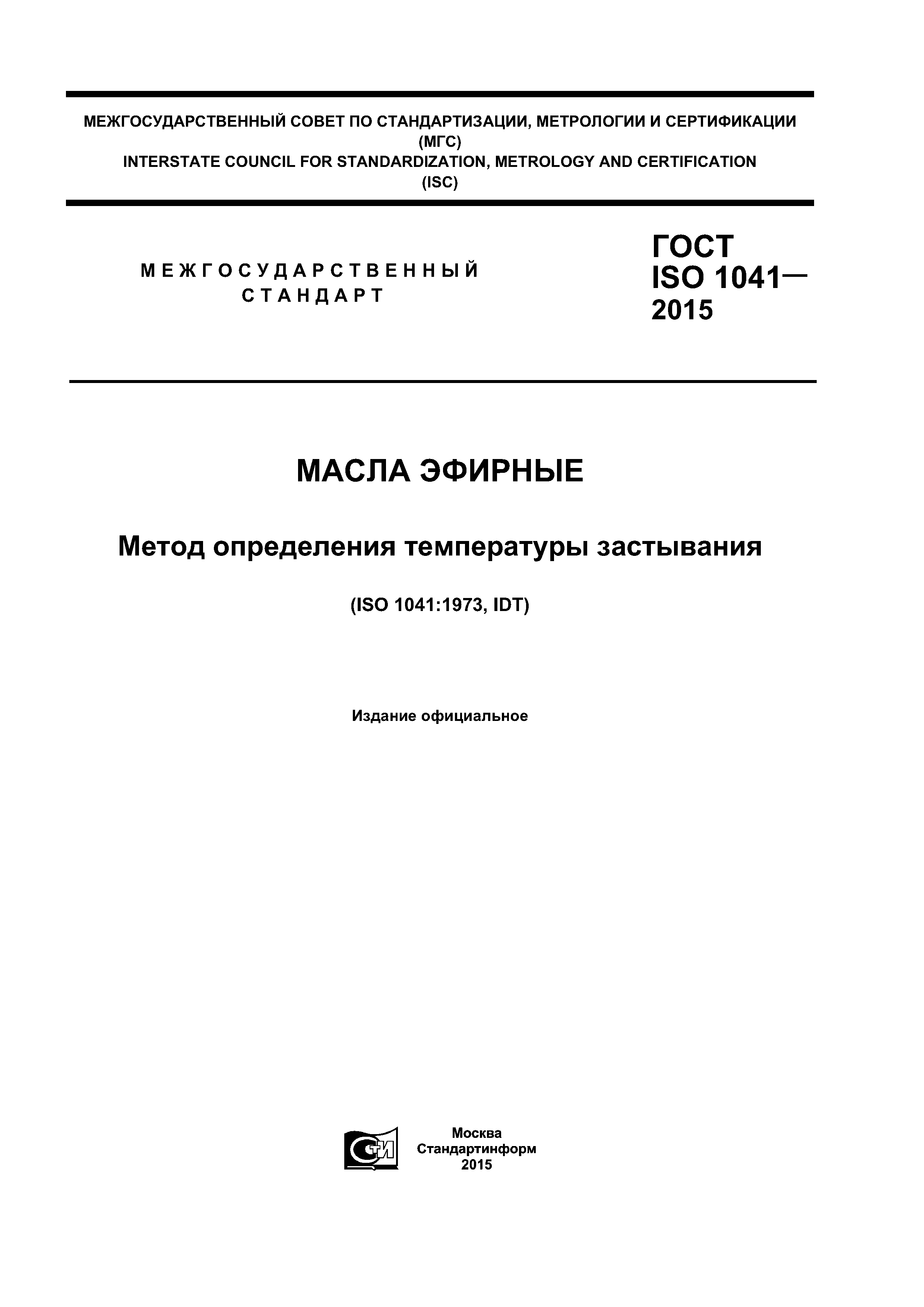 МЕЖГОСУДАРСТВЕННЫЙ СОВЕТ ПО СТАНДАРТИЗАЦИИ, МЕТРОЛОГИИ И СЕРТИФИКАЦИИ (МГС)
INTERSTATE COUNCIL FOR STANDARDIZATION, METROLOGY AND CERTIFICATION (ISC)

МЕЖГОСУДАРСТВЕННЫЙ СТАНДАРТ

ГОСТ ISO 1041— 2015

МАСЛА ЭФИРНЫЕ

Метод определения температуры застывания

(ISO 1041:1973, IDT)

Издание официальное

СТИ

Москва
Стандартинформ
2015